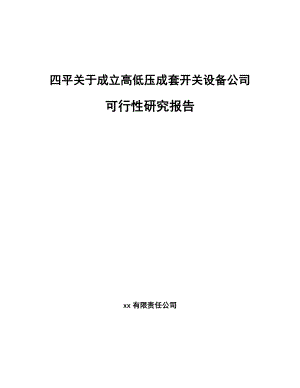 四平关于成立高低压成套开关设备公司

可行性研究报告

xx 有限责任公司